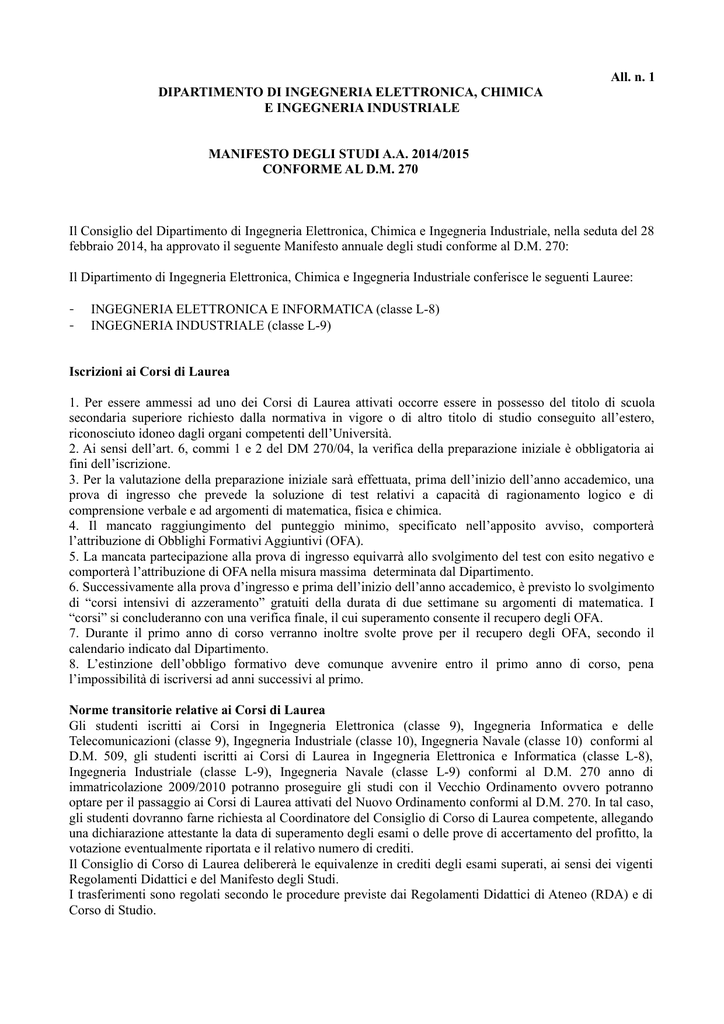 All. n. 1

DIPARTIMENTO DI INGEGNERIA ELETTRONICA, CHIMICA E INGEGNERIA INDUSTRIALE

MANIFESTO DEGLI STUDI A.A. 2014/2015
CONFORME AL D.M. 270

Il Consiglio del Dipartimento di Ingegneria Elettronica, Chimica e Ingegneria Industriale, nella seduta del 28 febbraio 2014, ha approvato il seguente Manifesto annuale degli studi conforme al D.M. 270:

Il Dipartimento di Ingegneria Elettronica, Chimica e Ingegneria Industriale conferisce le seguenti Lauree:

- INGEGNERIA ELETTRONICA E INFORMATICA (classe L-8)
- INGEGNERIA INDUSTRIALE (classe L-9)

Iscrizioni ai Corsi di Laurea

1. Per essere ammessi ad uno dei Corsi di Laurea attivati occorre essere in possesso del titolo di scuola secondaria superiore richiesto dalla normativa in vigore o di altro titolo di studio conseguito all'estero, riconosciuto idoneo dagli organi competenti dell'Università.
2. Ai sensi dell'art. 6, commi 1 e 2 del DM 270/04, la verifica della preparazione iniziale è obbligatoria ai fini dell'iscrizione.
3. Per la valutazione della preparazione iniziale sarà effettuata, prima dell'inizio dell'anno accademico, una prova di ingresso che prevede la soluzione di test relativi a capacità di ragionamento logico e di comprensione verbale e ad argomenti di matematica, fisica e chimica.
4. Il mancato raggiungimento del punteggio minimo, specificato nell'apposito avviso, comporterà l'attribuzione di Obblighi Formativi Aggiuntivi (OFA).
5. La mancata partecipazione alla prova di ingresso equivarrà allo svolgimento del test con esito negativo e comporterà l'attribuzione di OFA nella misura massima determinata dal Dipartimento.
6. Successivamente alla prova d'ingresso e prima dell'inizio dell'anno accademico, è previsto lo svolgimento di "corsi intensivi di azzeramento" gratuiti della durata di due settimane su argomenti di matematica. I "corsi" si concluderanno con una verifica finale, il cui superamento consente il recupero degli OFA.
7. Durante il primo anno di corso verranno inoltre svolte prove per il recupero degli OFA, secondo il calendario indicato dal Dipartimento.
8. L'estinzione dell'obbligo formativo deve comunque avvenire entro il primo anno di corso, pena l'impossibilità di iscriversi ad anni successivi al primo.

Norme transitorie relative ai Corsi di Laurea
Gli studenti iscritti ai Corsi in Ingegneria Elettronica (classe 9), Ingegneria Informatica e delle Telecomunicazioni (classe 9), Ingegneria Industriale (classe 10), Ingegneria Navale (classe 10) conformi al D.M. 509, gli studenti iscritti ai Corsi di Laurea in Ingegneria Elettronica e Informatica (classe L-8), Ingegneria Industriale (classe L-9), Ingegneria Navale (classe L-9) conformi al D.M. 270 anno di immatricolazione 2009/2010 potranno proseguire gli studi con il Vecchio Ordinamento ovvero potranno optare per il passaggio ai Corsi di Laurea attivati del Nuovo Ordinamento conformi al D.M. 270. In tal caso, gli studenti dovranno farne richiesta al Coordinatore del Consiglio di Corso di Laurea competente, allegando una dichiarazione attestante la data di superamento degli esami o delle prove di accertamento del profitto, la votazione eventualmente riportata e il relativo numero di crediti.
Il Consiglio di Corso di Laurea delibererà le equivalenze in crediti degli esami superati, ai sensi dei vigenti Regolamenti Didattici e del Manifesto degli Studi.
I trasferimenti sono regolati secondo le procedure previste dai Regolamenti Didattici di Ateneo (RDA) e di Corso di Studio.